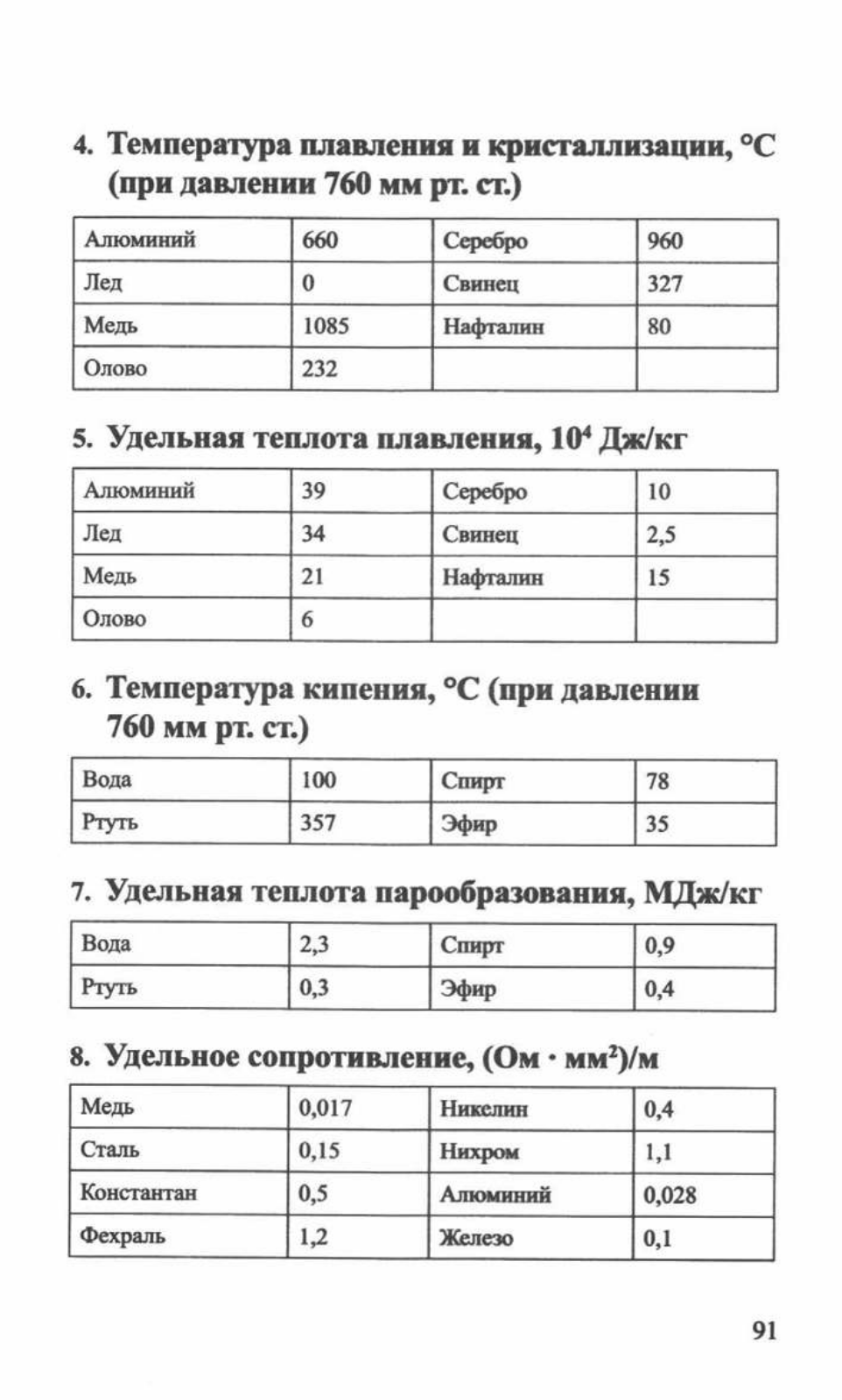 4. Температура плавления и кристаллизации, °C (при давлении 760 мм рт. ст.)

| Алюминий | 660 | Серебро | 960 |
|---|---|---|---|
| Лед | 0 | Свинец | 327 |
| Медь | 1085 | Нафталин | 80 |
| Олово | 232 | | |

5. Удельная теплота плавления, $10^4$ Дж/кг

| Алюминий | 39 | Серебро | 10 |
|---|---|---|---|
| Лед | 34 | Свинец | 2,5 |
| Медь | 21 | Нафталин | 15 |
| Олово | 6 | | |

6. Температура кипения, °C (при давлении 760 мм рт. ст.)

| Вода | 100 | Спирт | 78 |
|---|---|---|---|
| Ртуть | 357 | Эфир | 35 |

7. Удельная теплота парообразования, МДж/кг

| Вода | 2,3 | Спирт | 0,9 |
|---|---|---|---|
| Ртуть | 0,3 | Эфир | 0,4 |

8. Удельное сопротивление, (Ом · мм$^2$)/м

| Медь | 0,017 | Никелин | 0,4 |
|---|---|---|---|
| Сталь | 0,15 | Нихром | 1,1 |
| Константан | 0,5 | Алюминий | 0,028 |
| Фехраль | 1,2 | Железо | 0,1 |

91